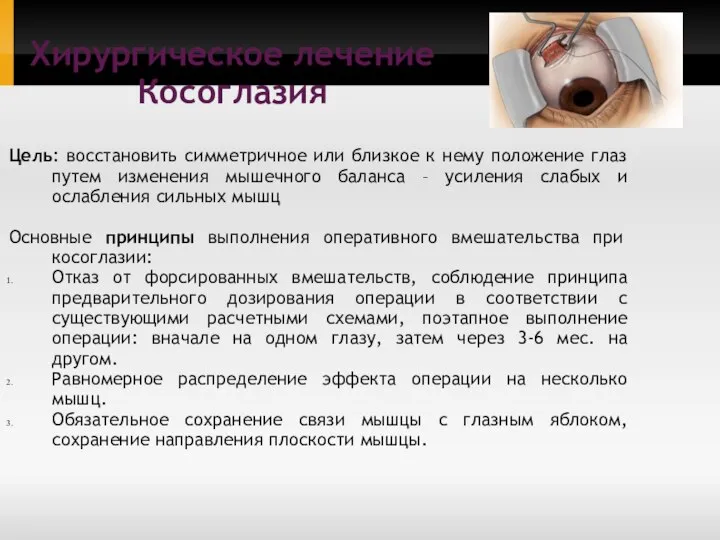 Хирургическое лечение Косоглазия

Цель: восстановить симметричное или близкое к нему положение глаз путем изменения мышечного баланса – усиления слабых и ослабления сильных мышц

Основные принципы выполнения оперативного вмешательства при косоглазии:

1. Отказ от форсированных вмешательств, соблюдение принципа предварительного дозирования операции в соответствии с существующими расчетными схемами, поэтапное выполнение операции: вначале на одном глазу, затем через 3-6 мес. на другом.
2. Равномерное распределение эффекта операции на несколько мышц.
3. Обязательное сохранение связи мышцы с глазным яблоком, сохранение направления плоскости мышцы.